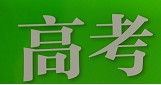 高考